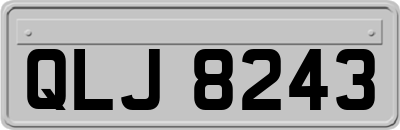 QLJ 8243